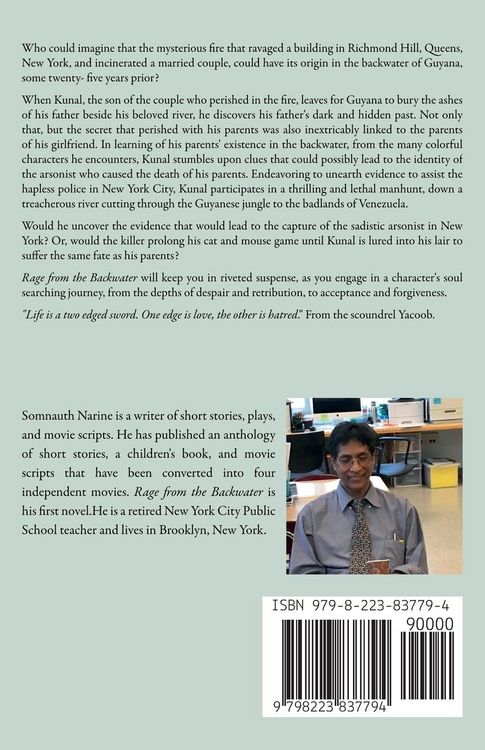 Who could imagine that the mysterious fire that ravaged a building in Richmond Hill, Queens, New York, and incinerated a married couple, could have its origin in the backwater of Guyana, some twenty- five years prior?

When Kunal, the son of the couple who perished in the fire, leaves for Guyana to bury the ashes of his father beside his beloved river, he discovers his father's dark and hidden past. Not only that, but the secret that perished with his parents was also inextricably linked to the parents of his girlfriend. In learning of his parents' existence in the backwater, from the many colorful characters he encounters, Kunal stumbles upon clues that could possibly lead to the identity of the arsonist who caused the death of his parents. Endeavoring to unearth evidence to assist the hapless police in New York City, Kunal participates in a thrilling and lethal manhunt, down a treacherous river cutting through the Guyanese jungle to the badlands of Venezuela.

Would he uncover the evidence that would lead to the capture of the sadistic arsonist in New York? Or, would the killer prolong his cat and mouse game until Kunal is lured into his lair to suffer the same fate as his parents?

Rage from the Backwater will keep you in riveted suspense, as you engage in a character's soul searching journey, from the depths of despair and retribution, to acceptance and forgiveness.

"Life is a two edged sword. One edge is love, the other is hatred." From the scoundrel Yacoob.

Somnauth Narine is a writer of short stories, plays, and movie scripts. He has published an anthology of short stories, a children's book, and movie scripts that have been converted into four independent movies. Rage from the Backwater is his first novel.He is a retired New York City Public School teacher and lives in Brooklyn, New York.

ISBN 979-8-223-83779-4

90000

9 798223 837794